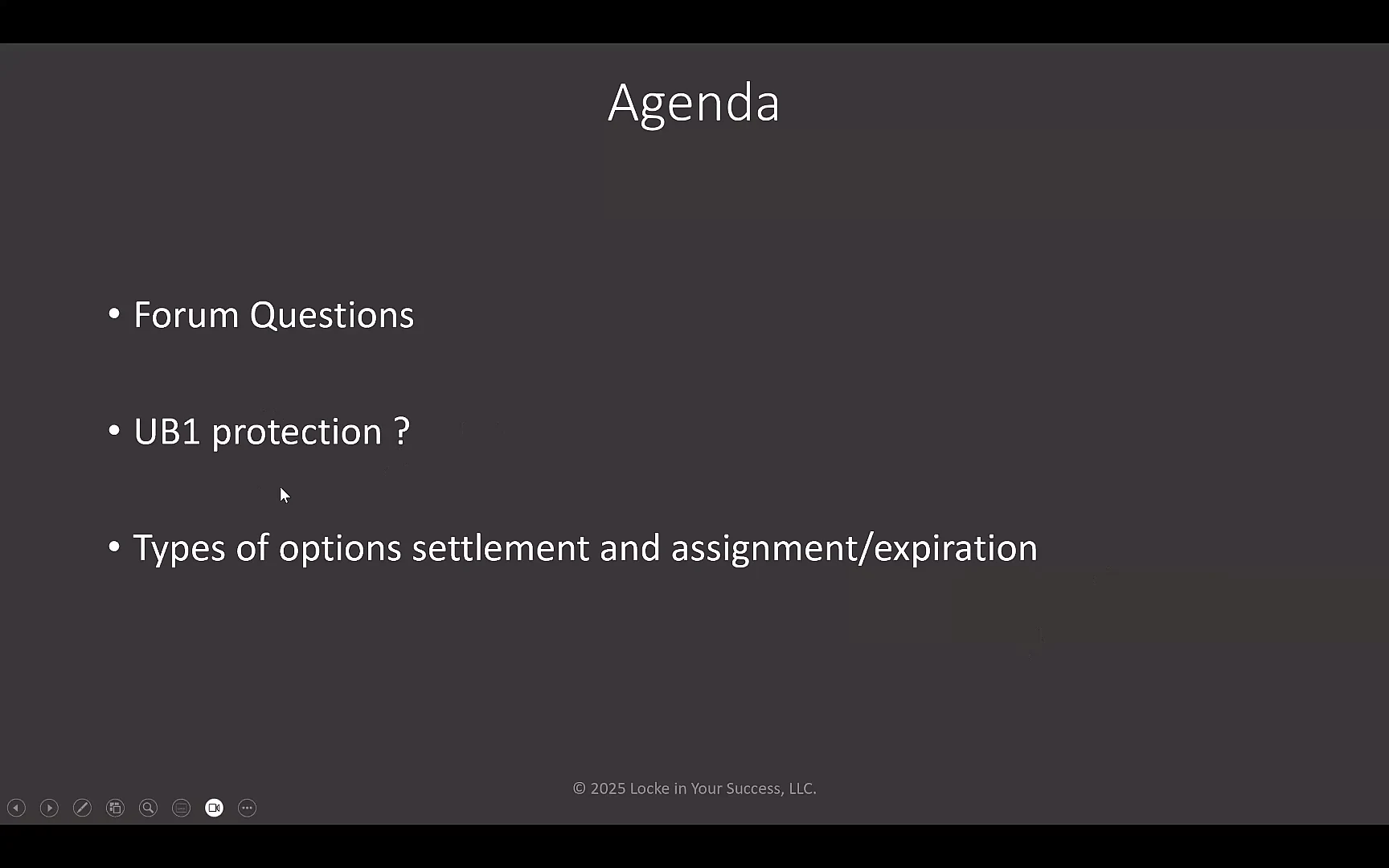 Agenda

• Forum Questions

• UB1 protection ?

• Types of options settlement and assignment/expiration

© 2025 Locke in Your Success, LLC.